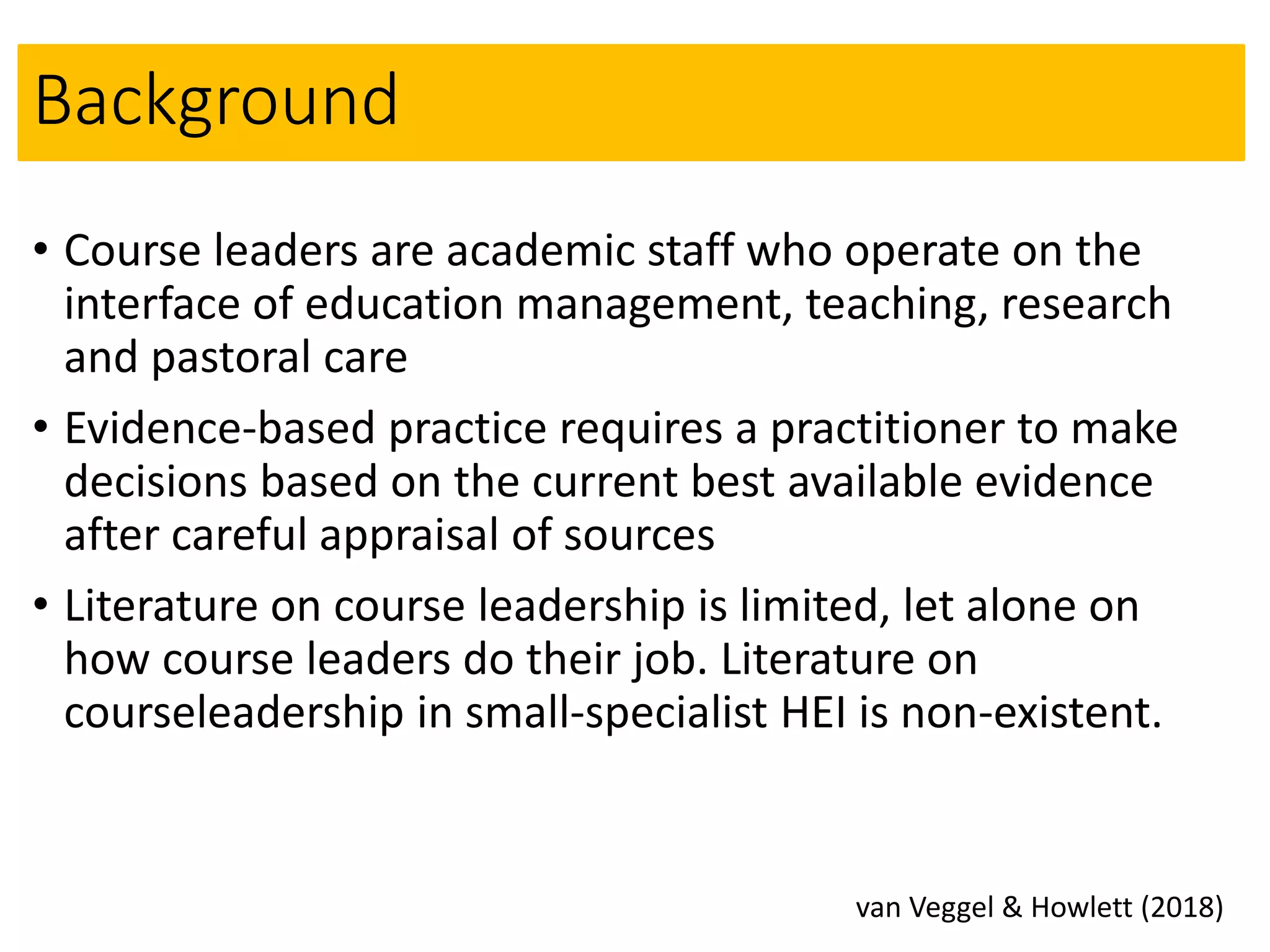 Background

• Course leaders are academic staff who operate on the interface of education management, teaching, research and pastoral care

• Evidence-based practice requires a practitioner to make decisions based on the current best available evidence after careful appraisal of sources

• Literature on course leadership is limited, let alone on how course leaders do their job. Literature on courseleadership in small-specialist HEI is non-existent.

van Veggel & Howlett (2018)